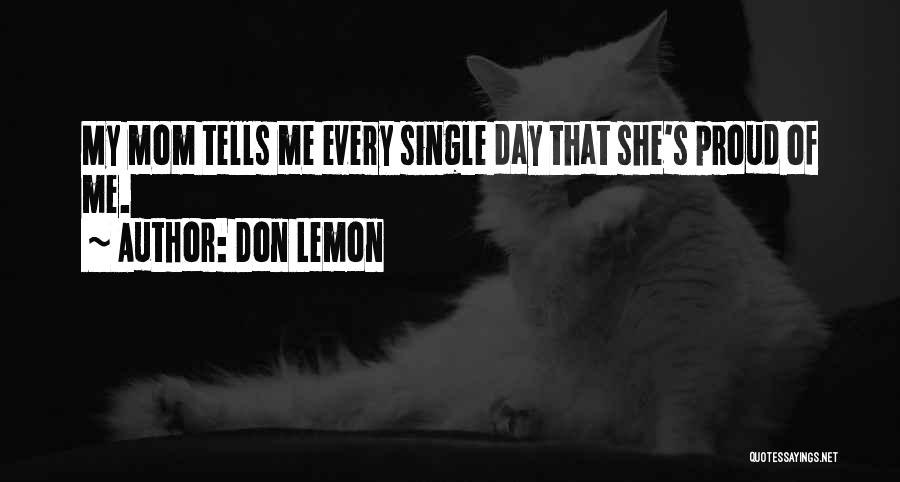 MY MOM TELLS ME EVERY SINGLE DAY THAT SHE'S PROUD OF ME.

~ AUTHOR: DON LEMON

QUOTESSAYINGS.NET